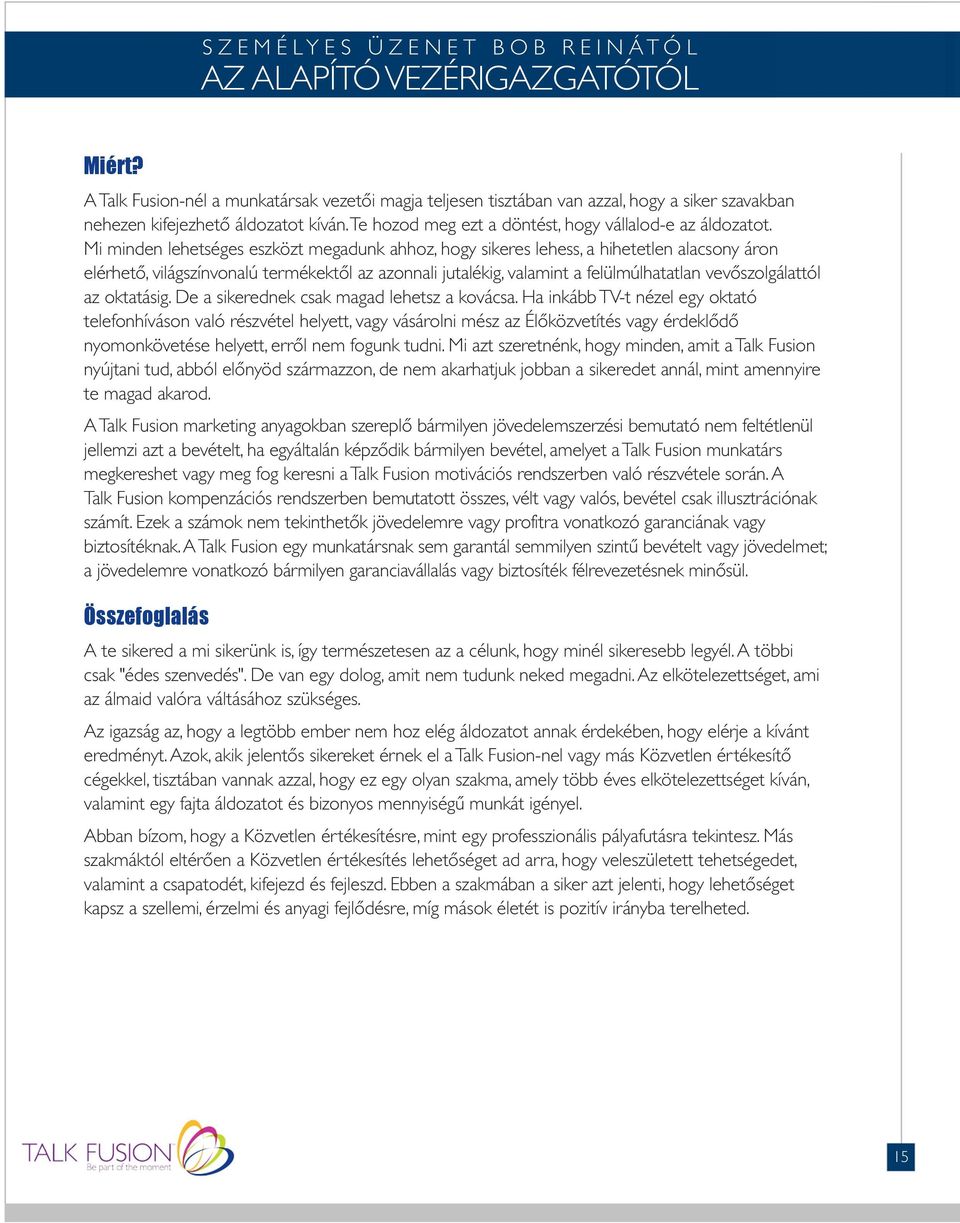 SZEMÉLYES ÜZENET BOB REINÁTÓL
AZ ALAPÍTÓ VEZÉRIGAZGATÓTÓL

Miért?

A Talk Fusion-nél a munkatársak vezetői magja teljesen tisztában van azzal, hogy a siker szavakban nehezen kifejezhető áldozatot kíván. Te hozod meg ezt a döntést, hogy vállalod-e az áldozatot. Mi minden lehetséges eszközt megadunk ahhoz, hogy sikeres lehess, a hihetetlen alacsony áron elérhető, világszínvonalú termékektől az azonnali jutalékig, valamint a felülmúlhatatlan vevőszolgálattól az oktatásig. De a sikerednek csak magad lehetsz a kovácsa. Ha inkább TV-t nézel egy oktató telefonhíváson való részvétel helyett, vagy vásárolni mész az Élőközvetítés vagy érdeklődő nyomonkövetése helyett, erről nem fogunk tudni. Mi azt szeretnénk, hogy minden, amit a Talk Fusion nyújtani tud, abból előnyöd származzon, de nem akarhatjuk jobban a sikeredet annál, mint amennyire te magad akarod.

A Talk Fusion marketing anyagokban szereplő bármilyen jövedelemszerzési bemutató nem feltétlenül jellemzi azt a bevételt, ha egyáltalán képződik bármilyen bevétel, amelyet a Talk Fusion munkatárs megkereshet vagy meg fog keresni a Talk Fusion motivációs rendszerben való részvétele során. A Talk Fusion kompenzációs rendszerben bemutatott összes, vélt vagy valós, bevétel csak illusztrációnak számít. Ezek a számok nem tekinthetők jövedelemre vagy profitra vonatkozó garanciának vagy biztosítéknak. A Talk Fusion egy munkatársnak sem garantál semmilyen szintű bevételt vagy jövedelmet; a jövedelemre vonatkozó bármilyen garanciavállalás vagy biztosíték félrevezetésnek minősül.

Összefoglalás

A te sikered a mi sikerünk is, így természetesen az a célunk, hogy minél sikeresebb legyél. A többi csak "édes szenvedés". De van egy dolog, amit nem tudunk neked megadni. Az elkötelezettséget, ami az álmaid valóra váltásához szükséges.

Az igazság az, hogy a legtöbb ember nem hoz elég áldozatot annak érdekében, hogy elérje a kívánt eredményt. Azok, akik jelentős sikereket érnek el a Talk Fusion-nel vagy más Közvetlen értékesítő cégekkel, tisztában vannak azzal, hogy ez egy olyan szakma, amely több éves elkötelezettséget kíván, valamint egy fajta áldozatot és bizonyos mennyiségű munkát igényel.

Abban bízom, hogy a Közvetlen értékesítésre, mint egy professzionális pályafutásra tekintesz. Más szakmáktól eltérően a Közvetlen értékesítés lehetőséget ad arra, hogy veleszületett tehetségedet, valamint a csapatodét, kifejezd és fejleszd. Ebben a szakmában a siker azt jelenti, hogy lehetőséget kapsz a szellemi, érzelmi és anyagi fejlődésre, míg mások életét is pozitív irányba terelheted.

TALK FUSION
Be part of the moment

15